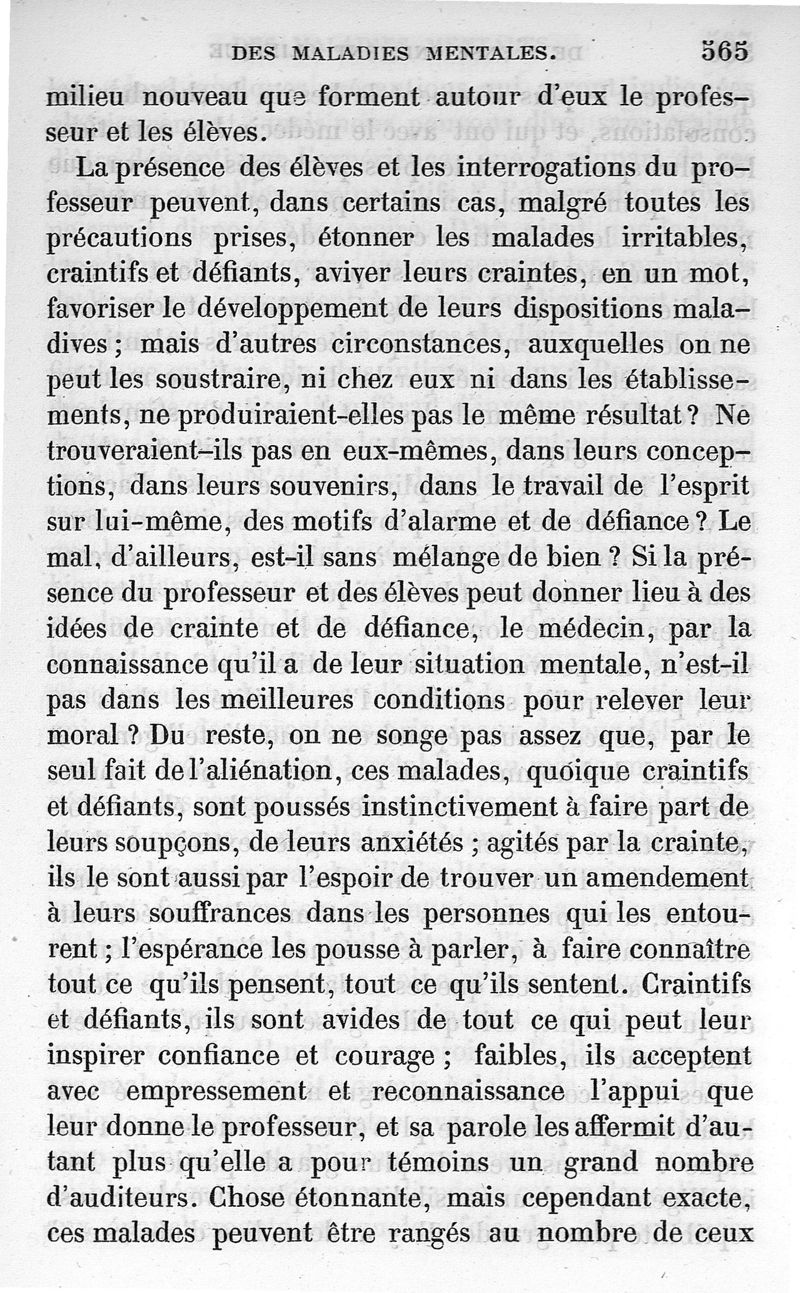 DES MALADIES MENTALES. 565

milieu nouveau que forment autour d'eux le professeur et les élèves.

La présence des élèves et les interrogations du professeur peuvent, dans certains cas, malgré toutes les précautions prises, étonner les malades irritables, craintifs et défiants, aviver leurs craintes, en un mot, favoriser le développement de leurs dispositions maladives ; mais d'autres circonstances, auxquelles on ne peut les soustraire, ni chez eux ni dans les établissements, ne produiraient-elles pas le même résultat ? Ne trouveraient-ils pas en eux-mêmes, dans leurs conceptions, dans leurs souvenirs, dans le travail de l'esprit sur lui-même, des motifs d'alarme et de défiance ? Le mal, d'ailleurs, est-il sans mélange de bien ? Si la présence du professeur et des élèves peut donner lieu à des idées de crainte et de défiance, le médecin, par la connaissance qu'il a de leur situation mentale, n'est-il pas dans les meilleures conditions pour relever leur moral ? Du reste, on ne songe pas assez que, par le seul fait de l'aliénation, ces malades, quoique craintifs et défiants, sont poussés instinctivement à faire part de leurs soupçons, de leurs anxiétés ; agités par la crainte, ils le sont aussi par l'espoir de trouver un amendement à leurs souffrances dans les personnes qui les entourent ; l'espérance les pousse à parler, à faire connaître tout ce qu'ils pensent, tout ce qu'ils sentent. Craintifs et défiants, ils sont avides de tout ce qui peut leur inspirer confiance et courage ; faibles, ils acceptent avec empressement et reconnaissance l'appui que leur donne le professeur, et sa parole les affermit d'autant plus qu'elle a pour témoins un grand nombre d'auditeurs. Chose étonnante, mais cependant exacte, ces malades peuvent être rangés au nombre de ceux